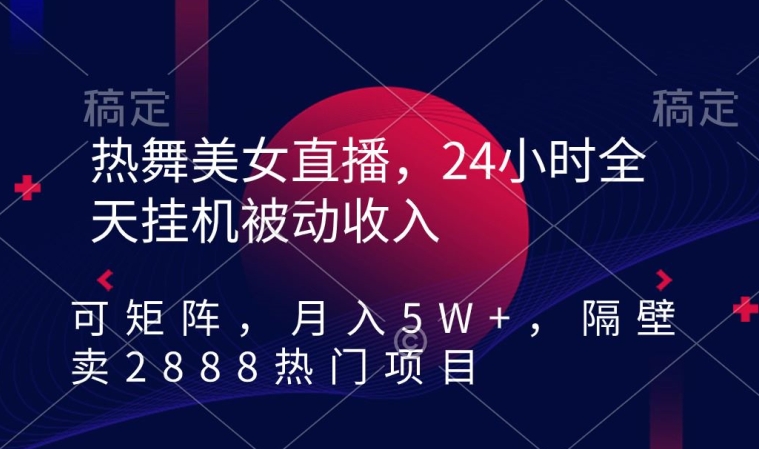 稿定 稿定

热舞美女直播，24小时全天挂机被动收入

可矩阵，月入5W+，隔壁卖2888热门项目